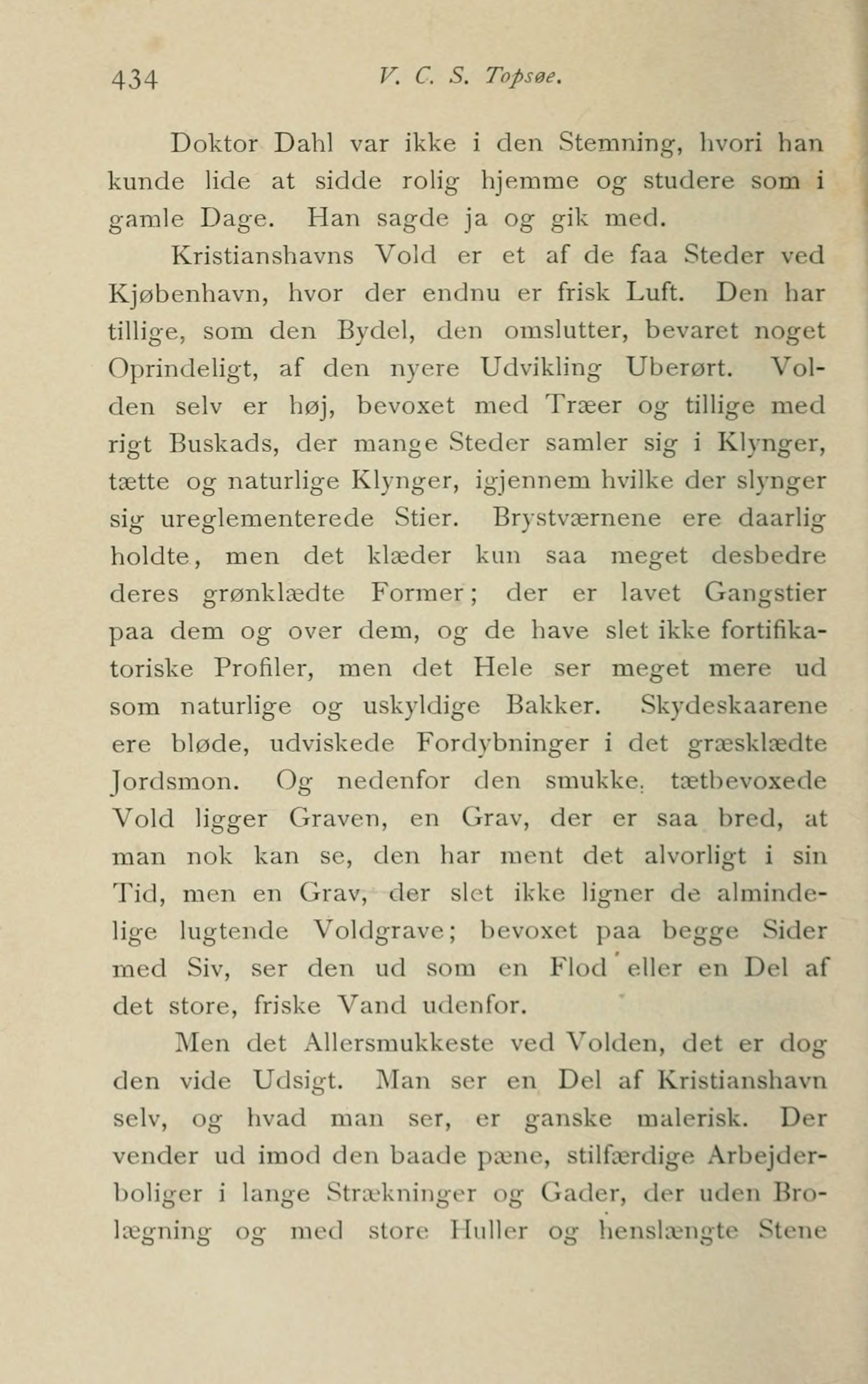 434 V. C. S. Topsøe.

Doktor Dahl var ikke i den Stemning, hvori han kunde lide at sidde rolig hjemme og studere som i gamle Dage. Han sagde ja og gik med.

Kristianshavns Vold er et af de faa Steder ved Kjøbenhavn, hvor der endnu er frisk Luft. Den har tillige, som den Bydel, den omslutter, bevaret noget Oprindeligt, af den nyere Udvikling Uberørt. Volden selv er høj, bevoxet med Træer og tillige med rigt Buskads, der mange Steder samler sig i Klynger, tætte og naturlige Klynger, igjennem hvilke der slynger sig ureglementerede Stier. Brystværnene ere daarlig holdte, men det klæder kun saa meget desbedre deres grønklædte Former; der er lavet Gangstier paa dem og over dem, og de have slet ikke fortifikatoriske Profiler, men det Hele ser meget mere ud som naturlige og uskyldige Bakker. Skydeskaarene ere bløde, udviskede Fordybninger i det græsklædte Jordsmon. Og nedenfor den smukke, tætbevoxede Vold ligger Graven, en Grav, der er saa bred, at man nok kan se, den har ment det alvorligt i sin Tid, men en Grav, der slet ikke ligner de almindelige lugtende Voldgrave; bevoxet paa begge Sider med Siv, ser den ud som en Flod eller en Del af det store, friske Vand udenfor.

Men det Allersmukkeste ved Volden, det er dog den vide Udsigt. Man ser en Del af Kristianshavn selv, og hvad man ser, er ganske malerisk. Der vender ud imod den baade pæne, stilfærdige Arbejderboliger i lange Strækninger og Gader, der uden Brolægning og med store Huller og henslængte Stene